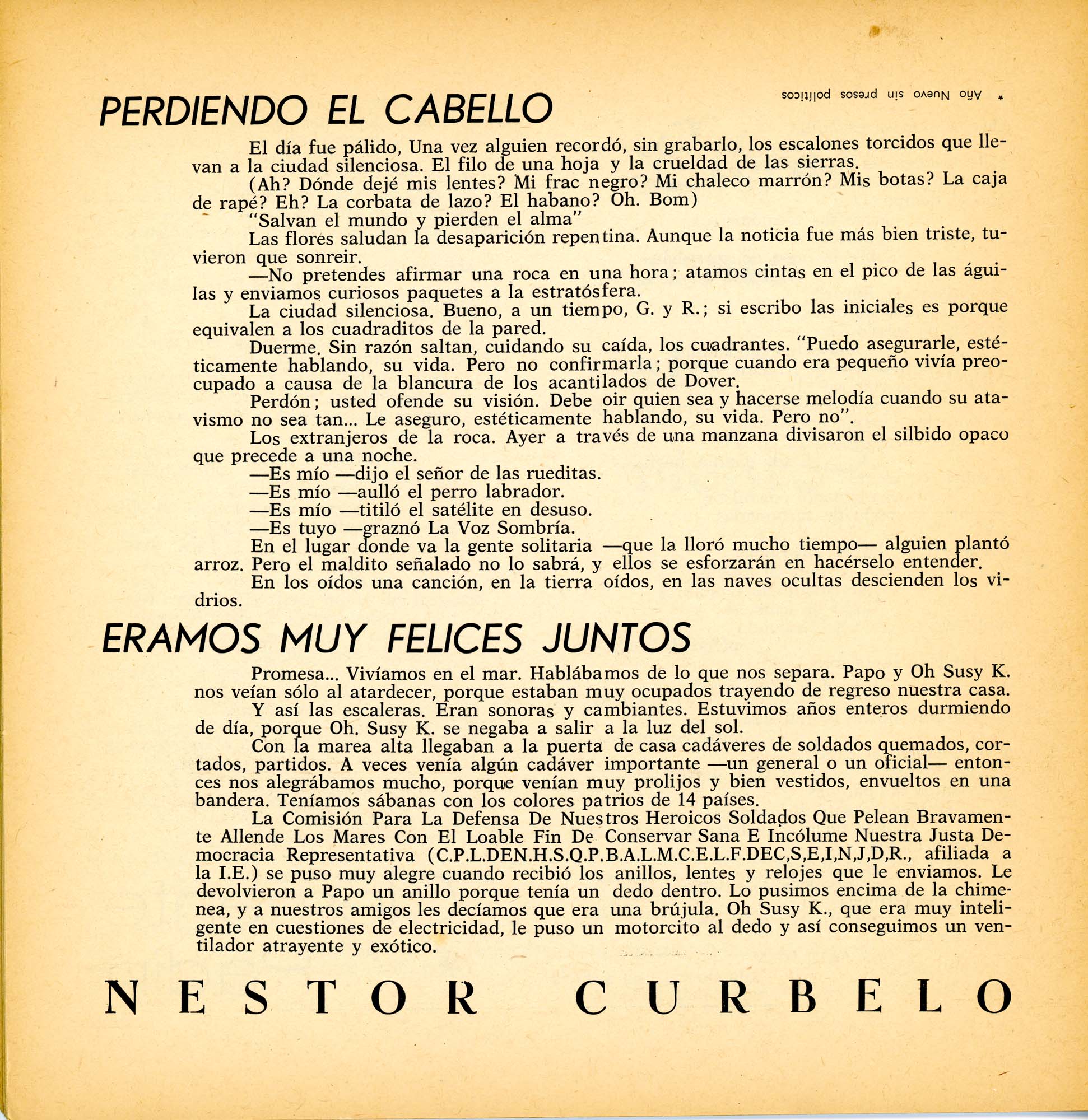 PERDIENDO EL CABELLO

* Año Nuevo sin presos políticos

El día fue pálido, Una vez alguien recordó, sin grabarlo, los escalones torcidos que llevan a la ciudad silenciosa. El filo de una hoja y la crueldad de las sierras.

(Ah? Dónde dejé mis lentes? Mi frac negro? Mi chaleco marrón? Mis botas? La caja de rapé? Eh? La corbata de lazo? El habano? Oh. Bom)

"Salvan el mundo y pierden el alma"

Las flores saludan la desaparición repentina. Aunque la noticia fue más bien triste, tuvieron que sonreir.

—No pretendes afirmar una roca en una hora; atamos cintas en el pico de las águilas y enviamos curiosos paquetes a la estratósfera.

La ciudad silenciosa. Bueno, a un tiempo, G. y R.; si escribo las iniciales es porque equivalen a los cuadraditos de la pared.

Duerme. Sin razón saltan, cuidando su caída, los cuadrantes. "Puedo asegurarle, estéticamente hablando, su vida. Pero no confirmarla; porque cuando era pequeño vivía preocupado a causa de la blancura de los acantilados de Dover.

Perdón; usted ofende su visión. Debe oir quien sea y hacerse melodía cuando su atavismo no sea tan... Le aseguro, estéticamente hablando, su vida. Pero no".

Los extranjeros de la roca. Ayer a través de una manzana divisaron el silbido opaco que precede a una noche.

—Es mío —dijo el señor de las rueditas.

—Es mío —aulló el perro labrador.

—Es mío —titiló el satélite en desuso.

—Es tuyo —graznó La Voz Sombría.

En el lugar donde va la gente solitaria —que la lloró mucho tiempo— alguien plantó arroz. Pero el maldito señalado no lo sabrá, y ellos se esforzarán en hacérselo entender.

En los oídos una canción, en la tierra oídos, en las naves ocultas descienden los vidrios.

ERAMOS MUY FELICES JUNTOS

Promesa... Vivíamos en el mar. Hablábamos de lo que nos separa. Papo y Oh Susy K. nos veían sólo al atardecer, porque estaban muy ocupados trayendo de regreso nuestra casa.

Y así las escaleras. Eran sonoras y cambiantes. Estuvimos años enteros durmiendo de día, porque Oh. Susy K. se negaba a salir a la luz del sol.

Con la marea alta llegaban a la puerta de casa cadáveres de soldados quemados, cortados, partidos. A veces venía algún cadáver importante —un general o un oficial— entonces nos alegrábamos mucho, porque venían muy prolijos y bien vestidos, envueltos en una bandera. Teníamos sábanas con los colores patrios de 14 países.

La Comisión Para La Defensa De Nuestros Heroicos Soldados Que Pelean Bravamente Allende Los Mares Con El Loable Fin De Conservar Sana E Incólume Nuestra Justa Democracia Representativa (C.P.L.DEN.H.S.Q.P.B.A.L.M.C.E.L.F.DEC,S,E,I,N,J,D,R., afiliada a la I.E.) se puso muy alegre cuando recibió los anillos, lentes y relojes que le enviamos. Le devolvieron a Papo un anillo porque tenía un dedo dentro. Lo pusimos encima de la chimenea, y a nuestros amigos les decíamos que era una brújula. Oh Susy K., que era muy inteligente en cuestiones de electricidad, le puso un motorcito al dedo y así conseguimos un ventilador atrayente y exótico.

NESTOR CURBELO